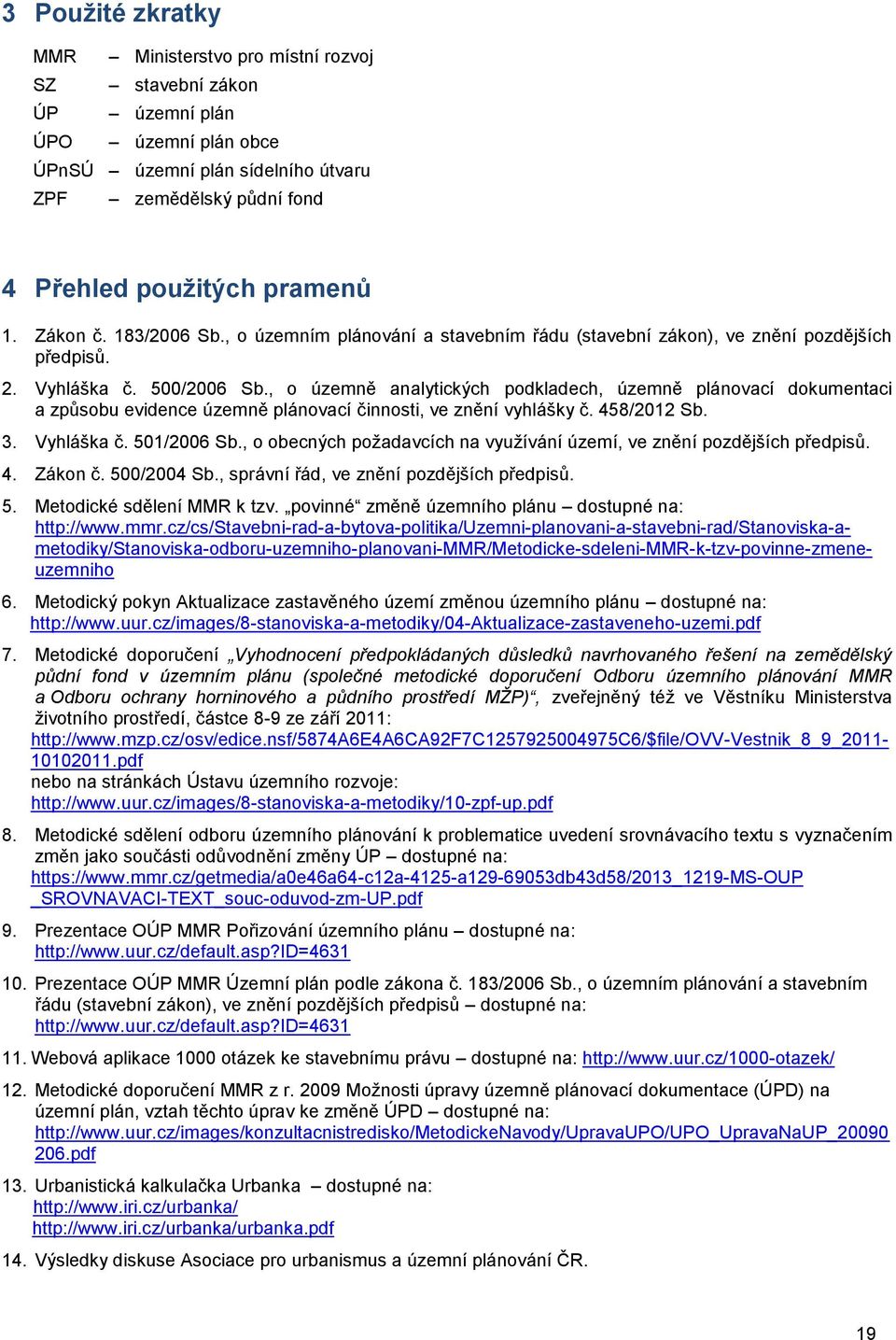 3 Použité zkratky

MMR – Ministerstvo pro místní rozvoj
SZ – stavební zákon
ÚP – územní plán
ÚPO – územní plán obce
ÚPnSÚ – územní plán sídelního útvaru
ZPF – zemědělský půdní fond

4 Přehled použitých pramenů

1. Zákon č. 183/2006 Sb., o územním plánování a stavebním řádu (stavební zákon), ve znění pozdějších předpisů.

2. Vyhláška č. 500/2006 Sb., o územně analytických podkladech, územně plánovací dokumentaci a způsobu evidence územně plánovací činnosti, ve znění vyhlášky č. 458/2012 Sb.

3. Vyhláška č. 501/2006 Sb., o obecných požadavcích na využívání území, ve znění pozdějších předpisů.

4. Zákon č. 500/2004 Sb., správní řád, ve znění pozdějších předpisů.

5. Metodické sdělení MMR k tzv. „povinné“ změně územního plánu – dostupné na: http://www.mmr.cz/cs/Stavebni-rad-a-bytova-politika/Uzemni-planovani-a-stavebni-rad/Stanoviska-a-metodiky/Stanoviska-odboru-uzemniho-planovani-MMR/Metodicke-sdeleni-MMR-k-tzv-povinne-zmene-uzemniho

6. Metodický pokyn Aktualizace zastavěného území změnou územního plánu – dostupné na: http://www.uur.cz/images/8-stanoviska-a-metodiky/04-Aktualizace-zastaveneho-uzemi.pdf

7. Metodické doporučení „Vyhodnocení předpokládaných důsledků navrhovaného řešení na zemědělský půdní fond v územním plánu (společné metodické doporučení Odboru územního plánování MMR a Odboru ochrany horninového a půdního prostředí MŽP)“, zveřejněný též ve Věstníku Ministerstva životního prostředí, částce 8-9 ze září 2011: http://www.mzp.cz/osv/edice.nsf/5874A6E4A6CA92F7C1257925004975C6/$file/OVV-Vestnik_8_9_2011-10102011.pdf
nebo na stránkách Ústavu územního rozvoje: http://www.uur.cz/images/8-stanoviska-a-metodiky/10-zpf-up.pdf

8. Metodické sdělení odboru územního plánování k problematice uvedení srovnávacího textu s vyznačením změn jako součásti odůvodnění změny ÚP – dostupné na: https://www.mmr.cz/getmedia/a0e46a64-c12a-4125-a129-69053db43d58/2013_1219-MS-OUP_SROVNAVACI-TEXT_souc-oduvod-zm-UP.pdf

9. Prezentace OÚP MMR Pořizování územního plánu – dostupné na: http://www.uur.cz/default.asp?ID=4631

10. Prezentace OÚP MMR Územní plán podle zákona č. 183/2006 Sb., o územním plánování a stavebním řádu (stavební zákon), ve znění pozdějších předpisů – dostupné na: http://www.uur.cz/default.asp?ID=4631

11. Webová aplikace 1000 otázek ke stavebnímu právu – dostupné na: http://www.uur.cz/1000-otazek/

12. Metodické doporučení MMR z r. 2009 Možnosti úpravy územně plánovací dokumentace (ÚPD) na územní plán, vztah těchto úprav ke změně ÚPD – dostupné na: http://www.uur.cz/images/konzultacnistredisko/MetodickeNavody/UpravaUPO/UPO_UpravaNaUP_20090206.pdf

13. Urbanistická kalkulačka Urbanka – dostupné na: http://www.iri.cz/urbanka/ http://www.iri.cz/urbanka/urbanka.pdf

14. Výsledky diskuse Asociace pro urbanismus a územní plánování ČR.

19